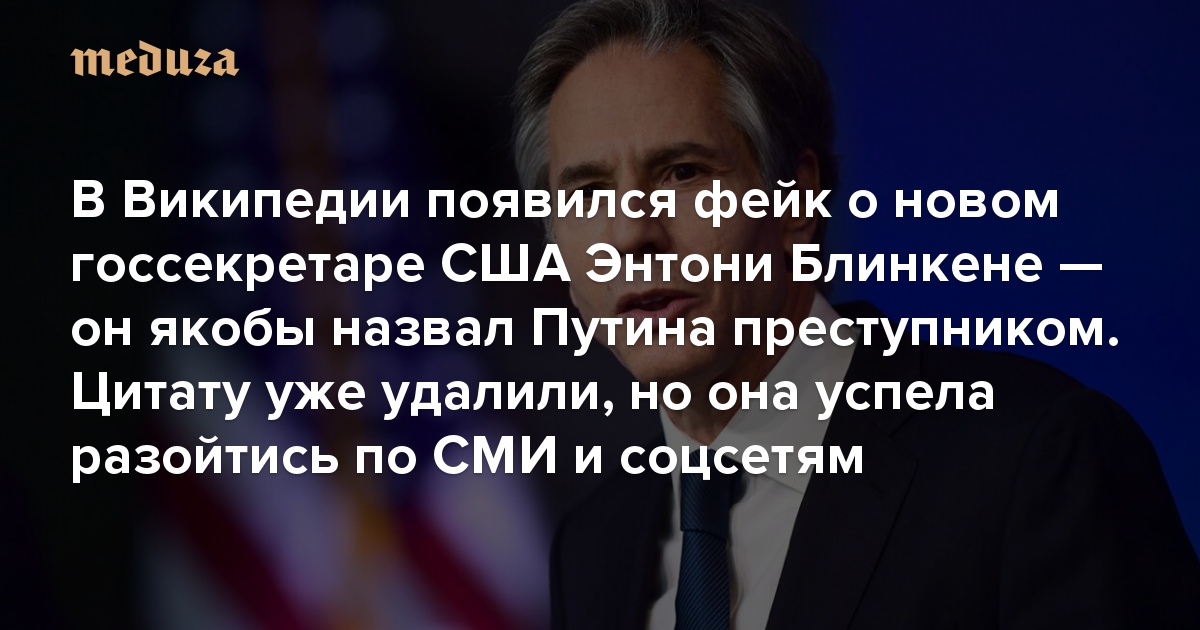 meduza

В Википедии появился фейк о новом госсекретаре США Энтони Блинкене — он якобы назвал Путина преступником. Цитату уже удалили, но она успела разойтись по СМИ и соцсетям